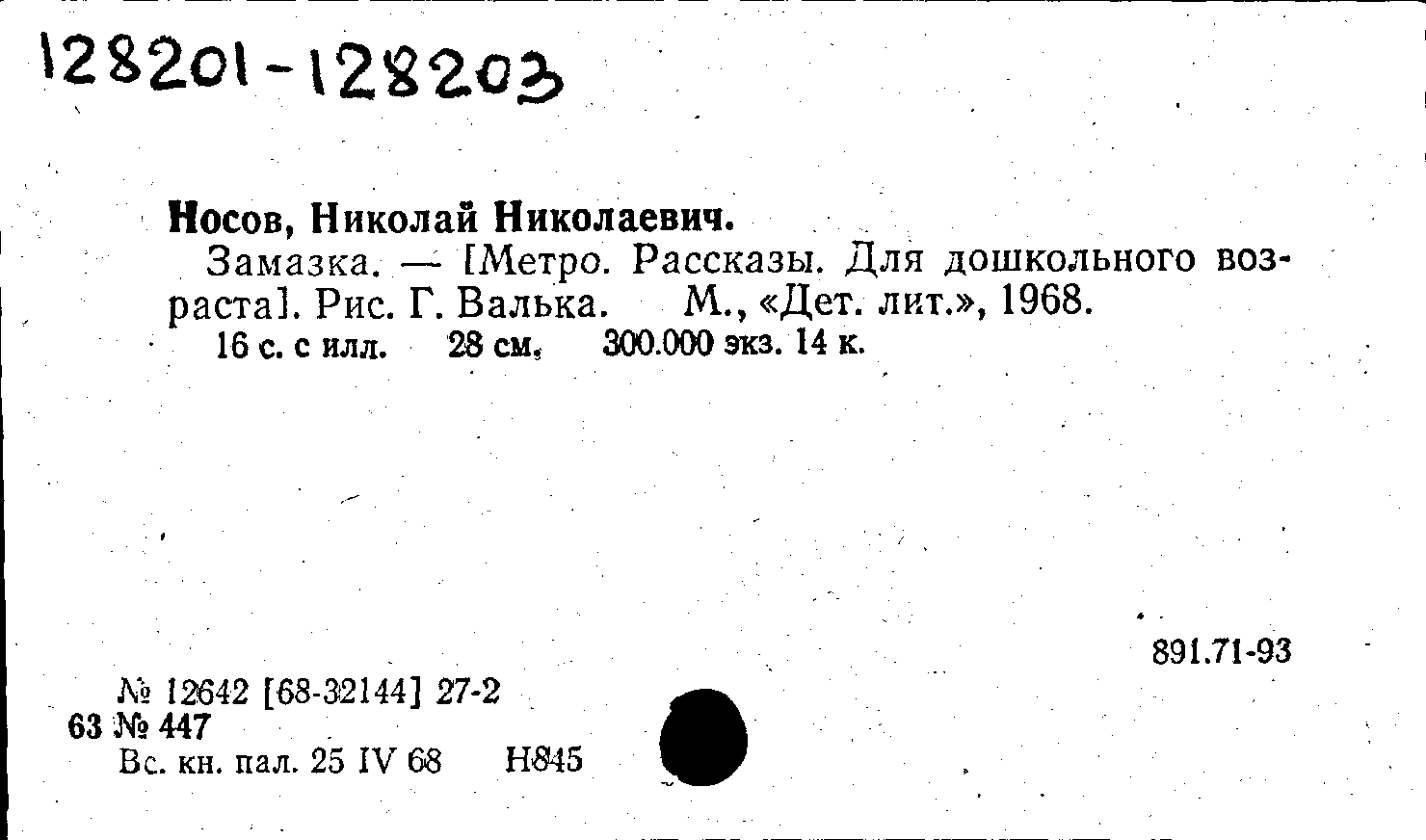 128201-128203

Носов, Николай Николаевич.

Замазка. — [Метро. Рассказы. Для дошкольного возраста]. Рис. Г. Валька. М., «Дет. лит.», 1968.
16 с. с илл. 28 см. 300.000 экз. 14 к.

891.71-93

№ 12642 [68-32144] 27-2
63 № 447
Вс. кн. пал. 25 IV 68 Н845